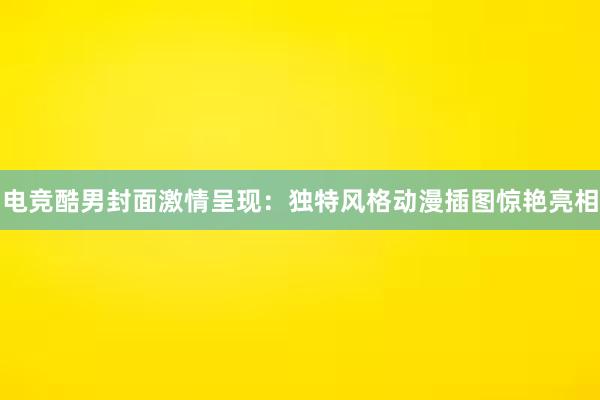 电竞酷男封面激情呈现：独特风格动漫插图惊艳亮相